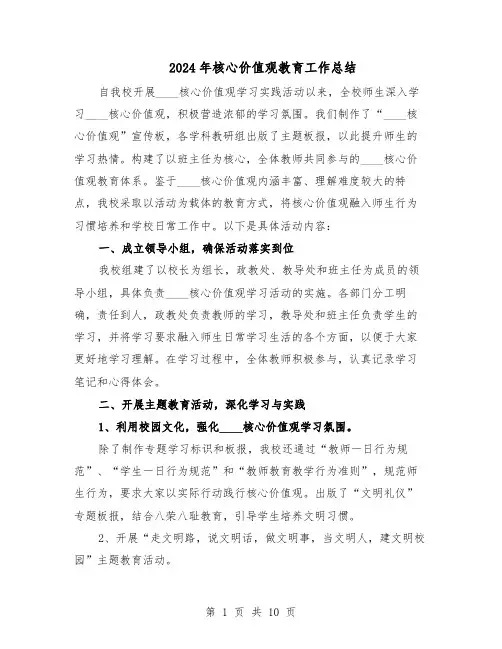 2024年核心价值观教育工作总结

自我校开展____核心价值观学习实践活动以来，全校师生深入学习____核心价值观，积极营造浓郁的学习氛围。我们制作了“____核心价值观”宣传板，各学科教研组出版了主题板报，以此提升师生的学习热情。构建了以班主任为核心，全体教师共同参与的____核心价值观教育体系。鉴于____核心价值观内涵丰富、理解难度较大的特点，我校采取以活动为载体的教育方式，将核心价值观融入师生行为习惯培养和学校日常工作中。以下是具体活动内容：

一、成立领导小组，确保活动落实到位

我校组建了以校长为组长，政教处、教导处和班主任为成员的领导小组，具体负责____核心价值观学习活动的实施。各部门分工明确，责任到人，政教处负责教师的学习，教导处和班主任负责学生的学习，并将学习要求融入师生日常学习生活的各个方面，以便于大家更好地学习理解。在学习过程中，全体教师积极参与，认真记录学习笔记和心得体会。

二、开展主题教育活动，深化学习与实践

1、利用校园文化，强化____核心价值观学习氛围。

除了制作专题学习标识和板报，我校还通过“教师一日行为规范”、“学生一日行为规范”和“教师教育教学行为准则”，规范师生行为，要求大家以实际行动践行核心价值观。出版了“文明礼仪”专题板报，结合八荣八耻教育，引导学生培养文明习惯。

2、开展“走文明路，说文明话，做文明事，当文明人，建文明校园”主题教育活动。

第 1 页 共 10 页